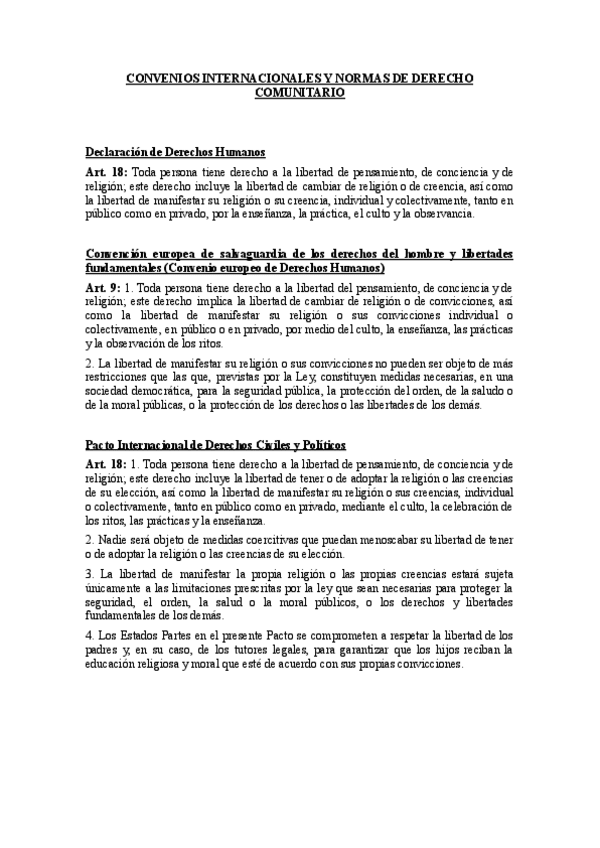 CONVENIOS INTERNACIONALES Y NORMAS DE DERECHO COMUNITARIO

Declaración de Derechos Humanos

Art. 18: Toda persona tiene derecho a la libertad de pensamiento, de conciencia y de religión; este derecho incluye la libertad de cambiar de religión o de creencia, así como la libertad de manifestar su religión o su creencia, individual y colectivamente, tanto en público como en privado, por la enseñanza, la práctica, el culto y la observancia.

Convención europea de salvaguardia de los derechos del hombre y libertades fundamentales (Convenio europeo de Derechos Humanos)

Art. 9: 1. Toda persona tiene derecho a la libertad del pensamiento, de conciencia y de religión; este derecho implica la libertad de cambiar de religión o de convicciones, así como la libertad de manifestar su religión o sus convicciones individual o colectivamente, en público o en privado, por medio del culto, la enseñanza, las prácticas y la observación de los ritos.

2. La libertad de manifestar su religión o sus convicciones no pueden ser objeto de más restricciones que las que, previstas por la Ley, constituyen medidas necesarias, en una sociedad democrática, para la seguridad pública, la protección del orden, de la salud o de la moral públicas, o la protección de los derechos o las libertades de los demás.

Pacto Internacional de Derechos Civiles y Políticos

Art. 18: 1. Toda persona tiene derecho a la libertad de pensamiento, de conciencia y de religión; este derecho incluye la libertad de tener o de adoptar la religión o las creencias de su elección, así como la libertad de manifestar su religión o sus creencias, individual o colectivamente, tanto en público como en privado, mediante el culto, la celebración de los ritos, las prácticas y la enseñanza.

2. Nadie será objeto de medidas coercitivas que puedan menoscabar su libertad de tener o de adoptar la religión o las creencias de su elección.

3. La libertad de manifestar la propia religión o las propias creencias estará sujeta únicamente a las limitaciones prescritas por la ley que sean necesarias para proteger la seguridad, el orden, la salud o la moral públicos, o los derechos y libertades fundamentales de los demás.

4. Los Estados Partes en el presente Pacto se comprometen a respetar la libertad de los padres y, en su caso, de los tutores legales, para garantizar que los hijos reciban la educación religiosa y moral que esté de acuerdo con sus propias convicciones.